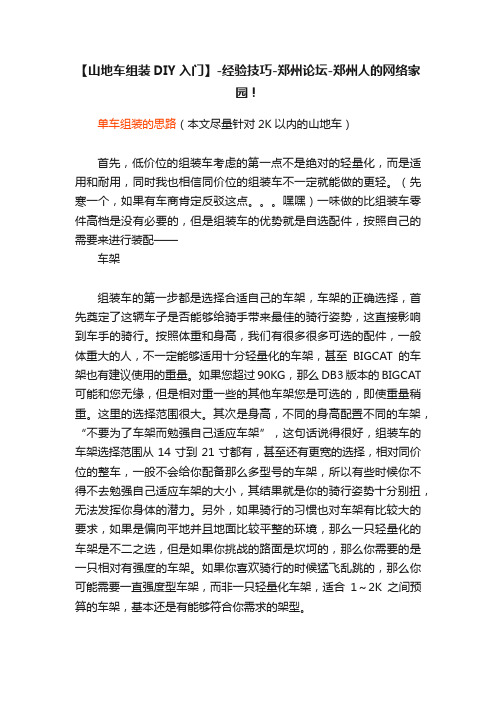 【山地车组装 DIY 入门】-经验技巧-郑州论坛-郑州人的网络家园！

单车组装的思路（本文尽量针对 2K 以内的山地车）

首先，低价位的组装车考虑的第一点不是绝对的轻量化，而是适用和耐用，同时我也相信同价位的组装车不一定就能做的更轻。（先寒一个，如果有车商肯定反驳这点。。。嘿嘿）一味做的比组装车零件高档是没有必要的，但是组装车的优势就是自选配件，按照自己的需要来进行装配——
车架

组装车的第一步都是选择合适自己的车架，车架的正确选择，首先奠定了这辆车子是否能够给骑手带来最佳的骑行姿势，这直接影响到车手的骑行。按照体重和身高，我们有很多很多可选的配件，一般体重大的人，不一定能够适用十分轻量化的车架，甚至 BIGCAT 的车架也有建议使用的重量。如果您超过 90KG，那么 DB3 版本的 BIGCAT 可能和您无缘，但是相对重一些的其他车架您是可选的，即使重量稍重。这里的选择范围很大。其次是身高，不同的身高配置不同的车架，“不要为了车架而勉强自己适应车架”，这句话说得很好，组装车的车架选择范围从 14 寸到 21 寸都有，甚至还有更宽的选择，相对同价位的整车，一般不会给你配备那么多型号的车架，所以有些时候你不得不去勉强自己适应车架的大小，其结果就是你的骑行姿势十分别扭，无法发挥你身体的潜力。另外，如果骑行的习惯也对车架有比较大的要求，如果是偏向平地并且地面比较平整的环境，那么一只轻量化的车架是不二之选，但是如果你挑战的路面是坎坷的，那么你需要的是一只相对有强度的车架。如果你喜欢骑行的时候猛飞乱跳的，那么你可能需要一直强度型车架，而非一只轻量化车架，适合 1～2K 之间预算的车架，基本还是有能够符合你需求的架型。